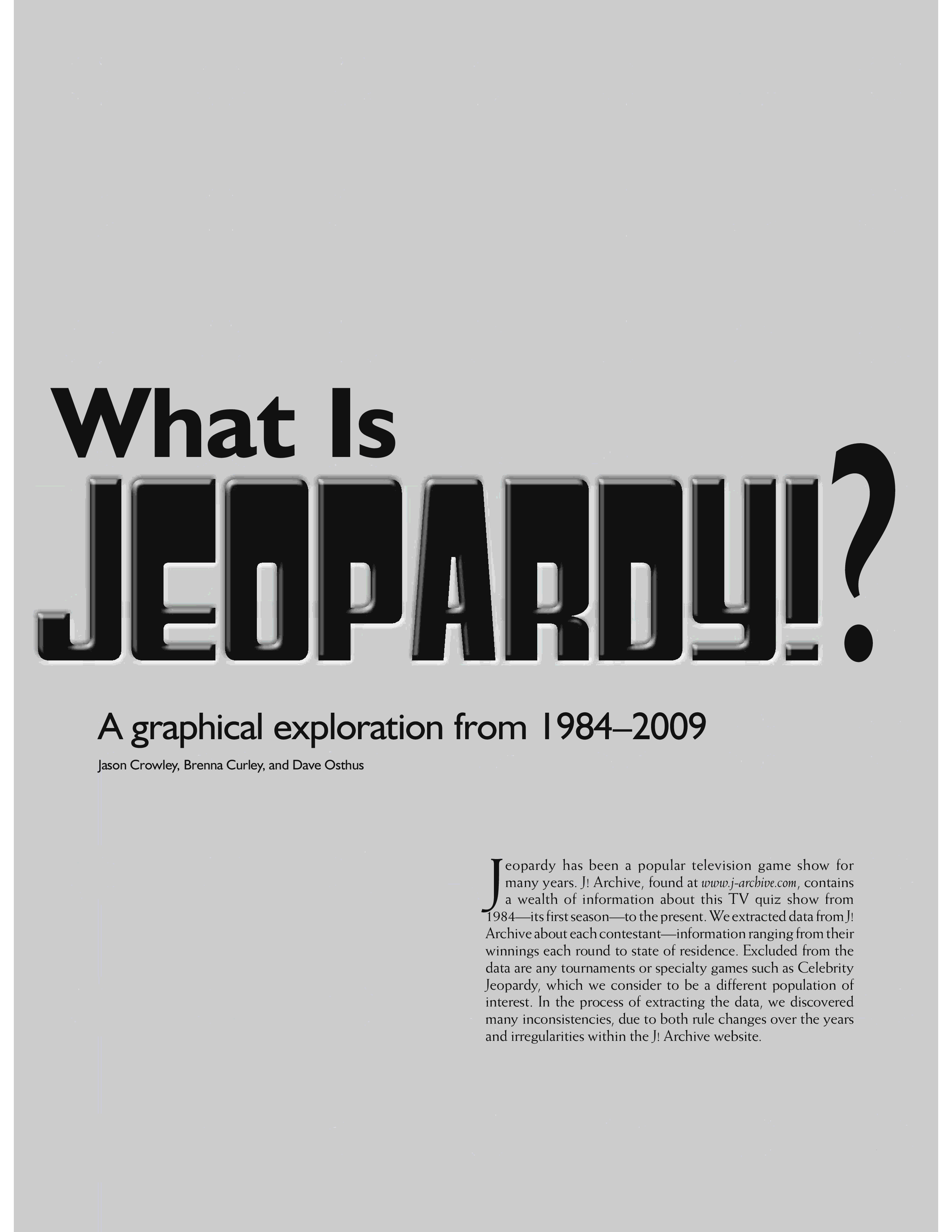 What Is

JEOPARDY!?

A graphical exploration from 1984–2009

Jason Crowley, Brenna Curley, and Dave Osthus

Jeopardy has been a popular television game show for many years. J! Archive, found at www.j-archive.com, contains a wealth of information about this TV quiz show from 1984—its first season—to the present. We extracted data from J! Archive about each contestant—information ranging from their winnings each round to state of residence. Excluded from the data are any tournaments or specialty games such as Celebrity Jeopardy, which we consider to be a different population of interest. In the process of extracting the data, we discovered many inconsistencies, due to both rule changes over the years and irregularities within the J! Archive website.